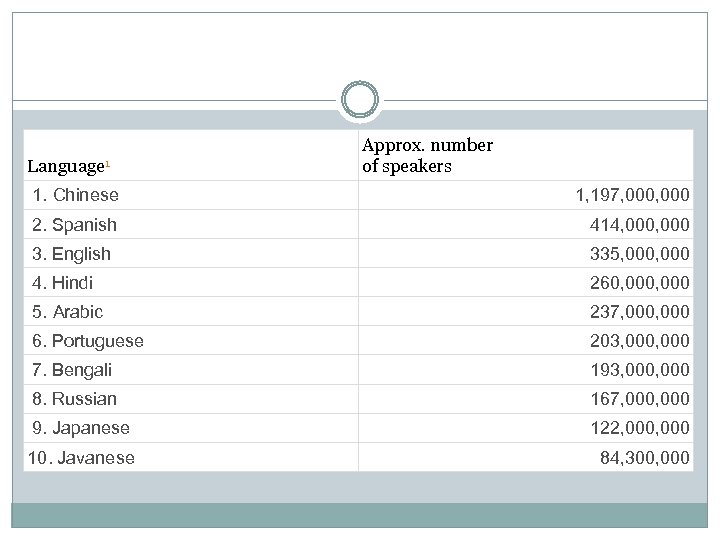 | Language$^1$ | Approx. number of speakers |
|---|---|
| 1. Chinese | 1,197,000,000 |
| 2. Spanish | 414,000,000 |
| 3. English | 335,000,000 |
| 4. Hindi | 260,000,000 |
| 5. Arabic | 237,000,000 |
| 6. Portuguese | 203,000,000 |
| 7. Bengali | 193,000,000 |
| 8. Russian | 167,000,000 |
| 9. Japanese | 122,000,000 |
| 10. Javanese | 84,300,000 |